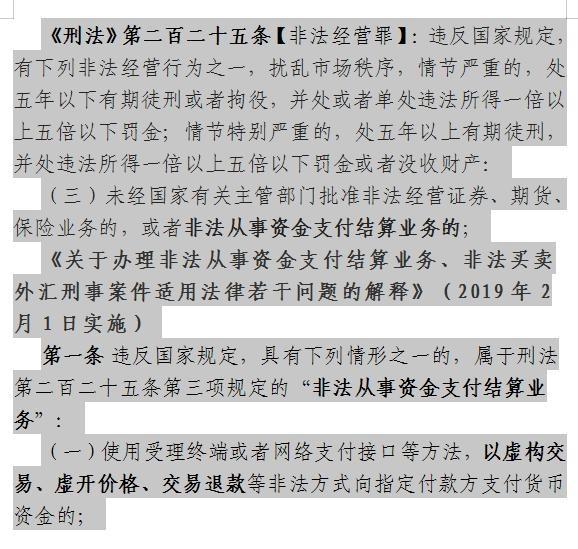 《刑法》第二百二十五条【非法经营罪】：违反国家规定，有下列非法经营行为之一，扰乱市场秩序，情节严重的，处五年以下有期徒刑或者拘役，并处或者单处违法所得一倍以上五倍以下罚金；情节特别严重的，处五年以上有期徒刑，并处违法所得一倍以上五倍以下罚金或者没收财产：

（三）未经国家有关主管部门批准非法经营证券、期货、保险业务的，或者非法从事资金支付结算业务的；

《关于办理非法从事资金支付结算业务、非法买卖外汇刑事案件适用法律若干问题的解释》（2019年2月1日实施）

第一条 违反国家规定，具有下列情形之一的，属于刑法第二百二十五条第三项规定的“非法从事资金支付结算业务”：

（一）使用受理终端或者网络支付接口等方法，以虚构交易、虚开价格、交易退款等非法方式向指定付款方支付货币资金的；